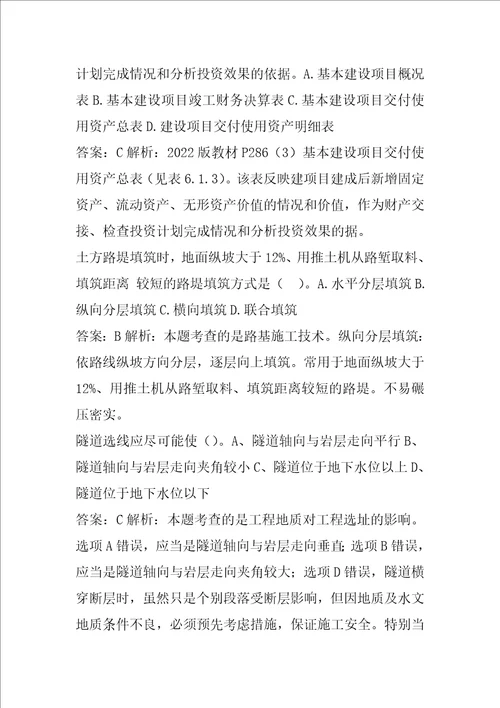 计划完成情况和分析投资效果的依据。A.基本建设项目概况表 B.基本建设项目竣工财务决算表 C.基本建设项目交付使用资产总表 D.建设项目交付使用资产明细表

答案：C 解析：2022 版教材 P286（3）基本建设项目交付使用资产总表（见表 6.1.3）。该表反映建项目建成后新增固定资产、流动资产、无形资产价值的情况和价值，作为财产交接、检查投资计划完成情况和分析投资效果的据。

土方路堤填筑时，地面纵坡大于 12%、用推土机从路堑取料、填筑距离 较短的路堤填筑方式是（ ）。A.水平分层填筑 B.纵向分层填筑 C.横向填筑 D.联合填筑

答案：B 解析：本题考查的是路基施工技术。纵向分层填筑：依路线纵坡方向分层，逐层向上填筑。常用于地面纵坡大于 12%、用推土机从路堑取料、填筑距离较短的路堤。不易碾压密实。

隧道选线应尽可能使（）。A、隧道轴向与岩层走向平行 B、隧道轴向与岩层走向夹角较小 C、隧道位于地下水位以上 D、隧道位于地下水位以下

答案：C 解析：本题考查的是工程地质对工程选址的影响。选项 A 错误，应当是隧道轴向与岩层走向垂直；选项 B 错误，应当是隧道轴向与岩层走向夹角较大；选项 D 错误，隧道横穿断层时，虽然只是个别段落受断层影响，但因地质及水文地质条件不良，必须预先考虑措施，保证施工安全。特别当